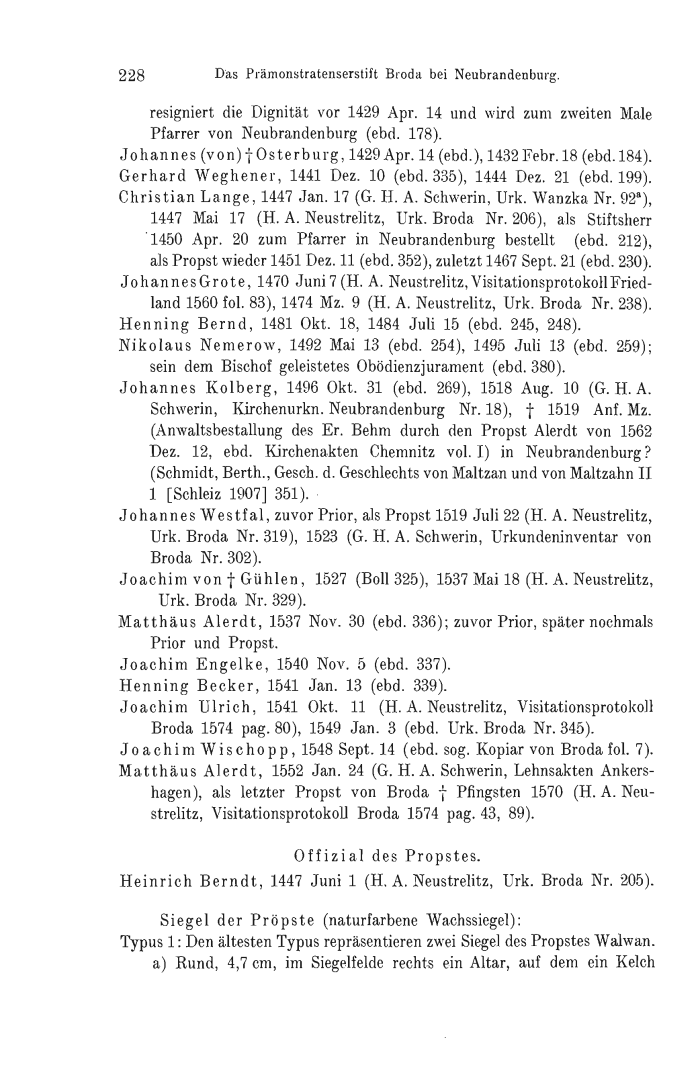 228 Das Prämonstratenserstift Broda bei Neubrandenburg.

resigniert die Dignität vor 1429 Apr. 14 und wird zum zweiten Male Pfarrer von Neubrandenburg (ebd. 178).
Johannes (von) † Osterburg, 1429 Apr. 14 (ebd.), 1432 Febr. 18 (ebd. 184).
Gerhard Weghener, 1441 Dez. 10 (ebd. 335), 1444 Dez. 21 (ebd. 199).
Christian Lange, 1447 Jan. 17 (G. H. A. Schwerin, Urk. Wanzka Nr. 92$^a$), 1447 Mai 17 (H. A. Neustrelitz, Urk. Broda Nr. 206), als Stiftsherr 1450 Apr. 20 zum Pfarrer in Neubrandenburg bestellt (ebd. 212), als Propst wieder 1451 Dez. 11 (ebd. 352), zuletzt 1467 Sept. 21 (ebd. 230).
Johannes Grote, 1470 Juni 7 (H. A. Neustrelitz, Visitationsprotokoll Friedland 1560 fol. 83), 1474 Mz. 9 (H. A. Neustrelitz, Urk. Broda Nr. 238).
Henning Bernd, 1481 Okt. 18, 1484 Juli 15 (ebd. 245, 248).
Nikolaus Nemerow, 1492 Mai 13 (ebd. 254), 1495 Juli 13 (ebd. 259); sein dem Bischof geleistetes Obödienzjurament (ebd. 380).
Johannes Kolberg, 1496 Okt. 31 (ebd. 269), 1518 Aug. 10 (G. H. A. Schwerin, Kirchenurkn. Neubrandenburg Nr. 18), † 1519 Anf. Mz. (Anwaltsbestallung des Er. Behm durch den Propst Alerdt von 1562 Dez. 12, ebd. Kirchenakten Chemnitz vol. I) in Neubrandenburg? (Schmidt, Berth., Gesch. d. Geschlechts von Maltzan und von Maltzahn II 1 [Schleiz 1907] 351).
Johannes Westfal, zuvor Prior, als Propst 1519 Juli 22 (H. A. Neustrelitz, Urk. Broda Nr. 319), 1523 (G. H. A. Schwerin, Urkundeninventar von Broda Nr. 302).
Joachim von † Gühlen, 1527 (Boll 325), 1537 Mai 18 (H. A. Neustrelitz, Urk. Broda Nr. 329).
Matthäus Alerdt, 1537 Nov. 30 (ebd. 336); zuvor Prior, später nochmals Prior und Propst.
Joachim Engelke, 1540 Nov. 5 (ebd. 337).
Henning Becker, 1541 Jan. 13 (ebd. 339).
Joachim Ulrich, 1541 Okt. 11 (H. A. Neustrelitz, Visitationsprotokoll Broda 1574 pag. 80), 1549 Jan. 3 (ebd. Urk. Broda Nr. 345).
Joachim Wischopp, 1548 Sept. 14 (ebd. sog. Kopiar von Broda fol. 7).
Matthäus Alerdt, 1552 Jan. 24 (G. H. A. Schwerin, Lehnsakten Ankershagen), als letzter Propst von Broda † Pfingsten 1570 (H. A. Neustrelitz, Visitationsprotokoll Broda 1574 pag. 43, 89).

Offizial des Propstes.
Heinrich Berndt, 1447 Juni 1 (H. A. Neustrelitz, Urk. Broda Nr. 205).

Siegel der Pröpste (naturfarbene Wachssiegel):
Typus 1: Den ältesten Typus repräsentieren zwei Siegel des Propstes Walwan.
a) Rund, 4,7 cm, im Siegelfelde rechts ein Altar, auf dem ein Kelch